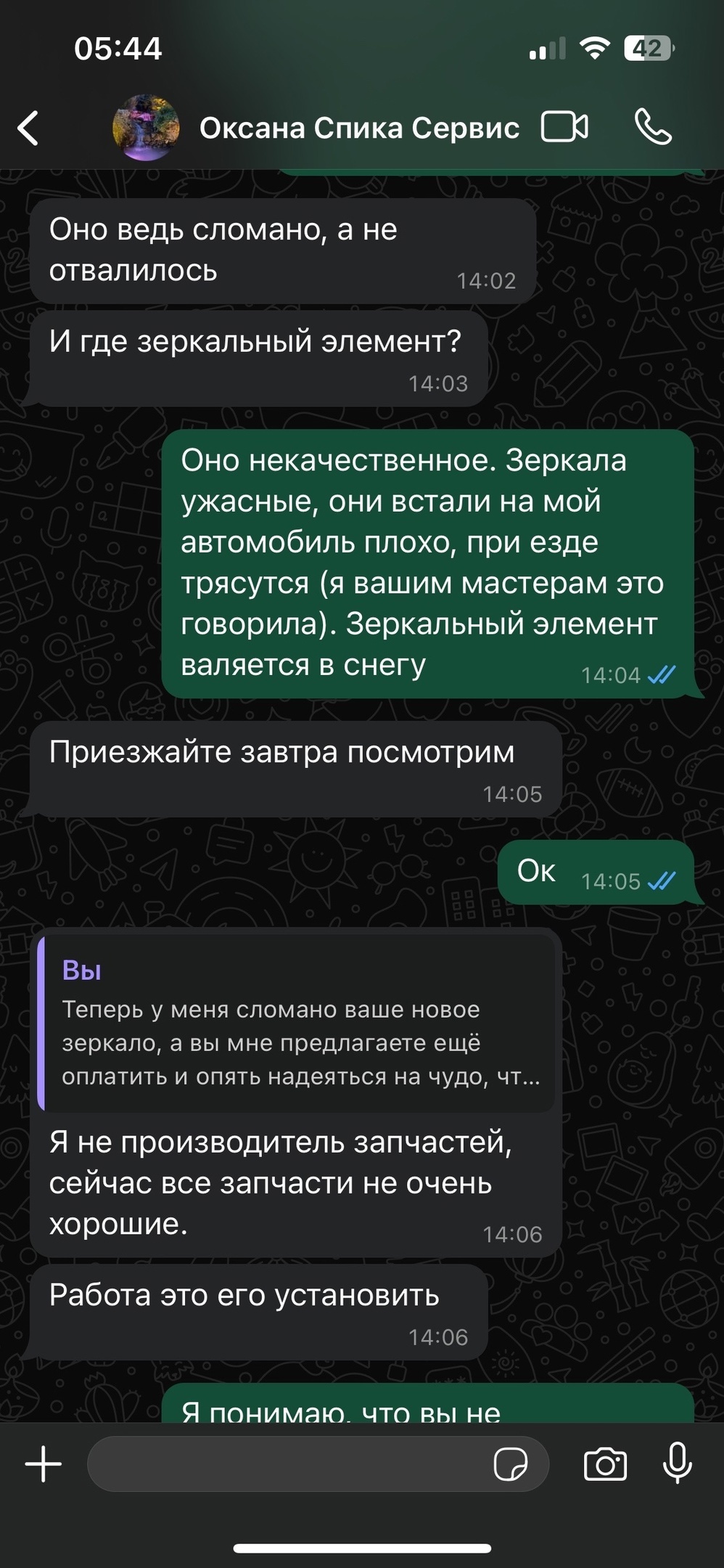 05:44

42

Оксана Спика Сервис

Оно ведь сломано, а не отвалилось 14:02

И где зеркальный элемент? 14:03

Оно некачественное. Зеркала ужасные, они встали на мой автомобиль плохо, при езде трясутся (я вашим мастерам это говорила). Зеркальный элемент валяется в снегу 14:04

Приезжайте завтра посмотрим 14:05

Ок 14:05

Вы
Теперь у меня сломано ваше новое зеркало, а вы мне предлагаете ещё оплатить и опять надеяться на чудо, чт...

Я не производитель запчастей, сейчас все запчасти не очень хорошие. 14:06

Работа это его установить 14:06

Я понимаю, что вы не